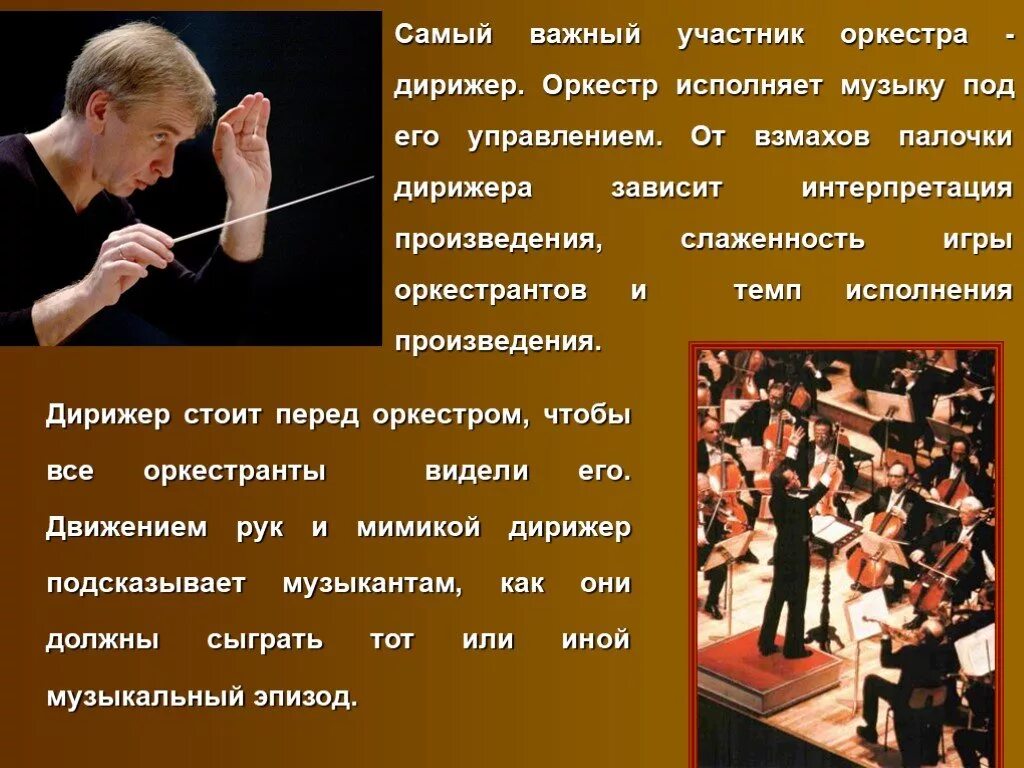 Самый важный участник оркестра - дирижер. Оркестр исполняет музыку под его управлением. От взмахов палочки дирижера зависит интерпретация произведения, слаженность игры оркестрантов и темп исполнения произведения.

Дирижер стоит перед оркестром, чтобы все оркестранты видели его. Движением рук и мимикой дирижер подсказывает музыкантам, как они должны сыграть тот или иной музыкальный эпизод.